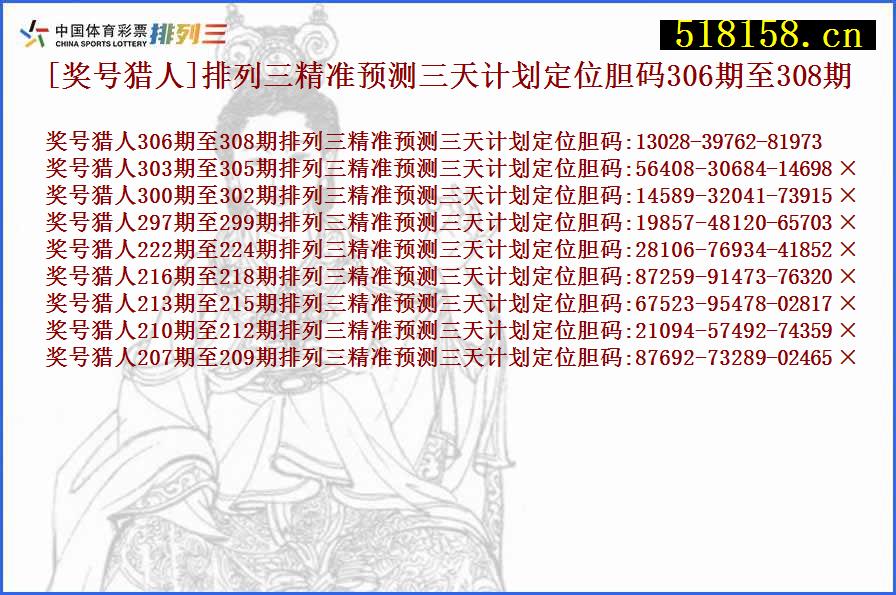 中国体育彩票 CHINA SPORTS LOTTERY 排列三

518158.cn

[奖号猎人]排列三精准预测三天计划定位胆码306期至308期

奖号猎人306期至308期排列三精准预测三天计划定位胆码:13028-39762-81973
奖号猎人303期至305期排列三精准预测三天计划定位胆码:56408-30684-14698 ×
奖号猎人300期至302期排列三精准预测三天计划定位胆码:14589-32041-73915 ×
奖号猎人297期至299期排列三精准预测三天计划定位胆码:19857-48120-65703 ×
奖号猎人222期至224期排列三精准预测三天计划定位胆码:28106-76934-41852 ×
奖号猎人216期至218期排列三精准预测三天计划定位胆码:87259-91473-76320 ×
奖号猎人213期至215期排列三精准预测三天计划定位胆码:67523-95478-02817 ×
奖号猎人210期至212期排列三精准预测三天计划定位胆码:21094-57492-74359 ×
奖号猎人207期至209期排列三精准预测三天计划定位胆码:87692-73289-02465 ×